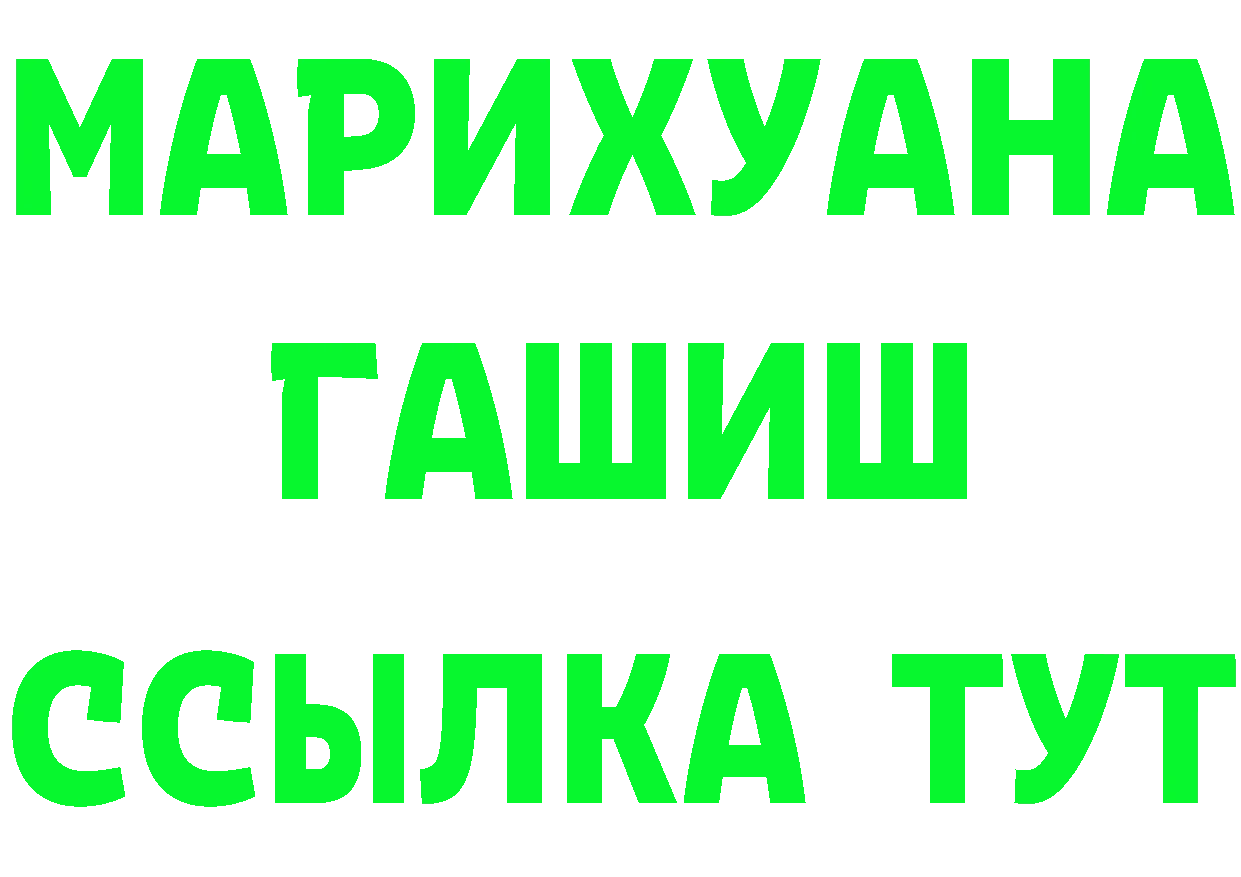 МАРИХУАНА
ГАШИШ
ССЫЛКА ТУТ